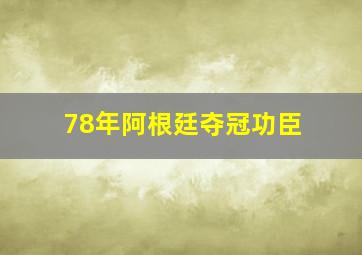 78年阿根廷夺冠功臣